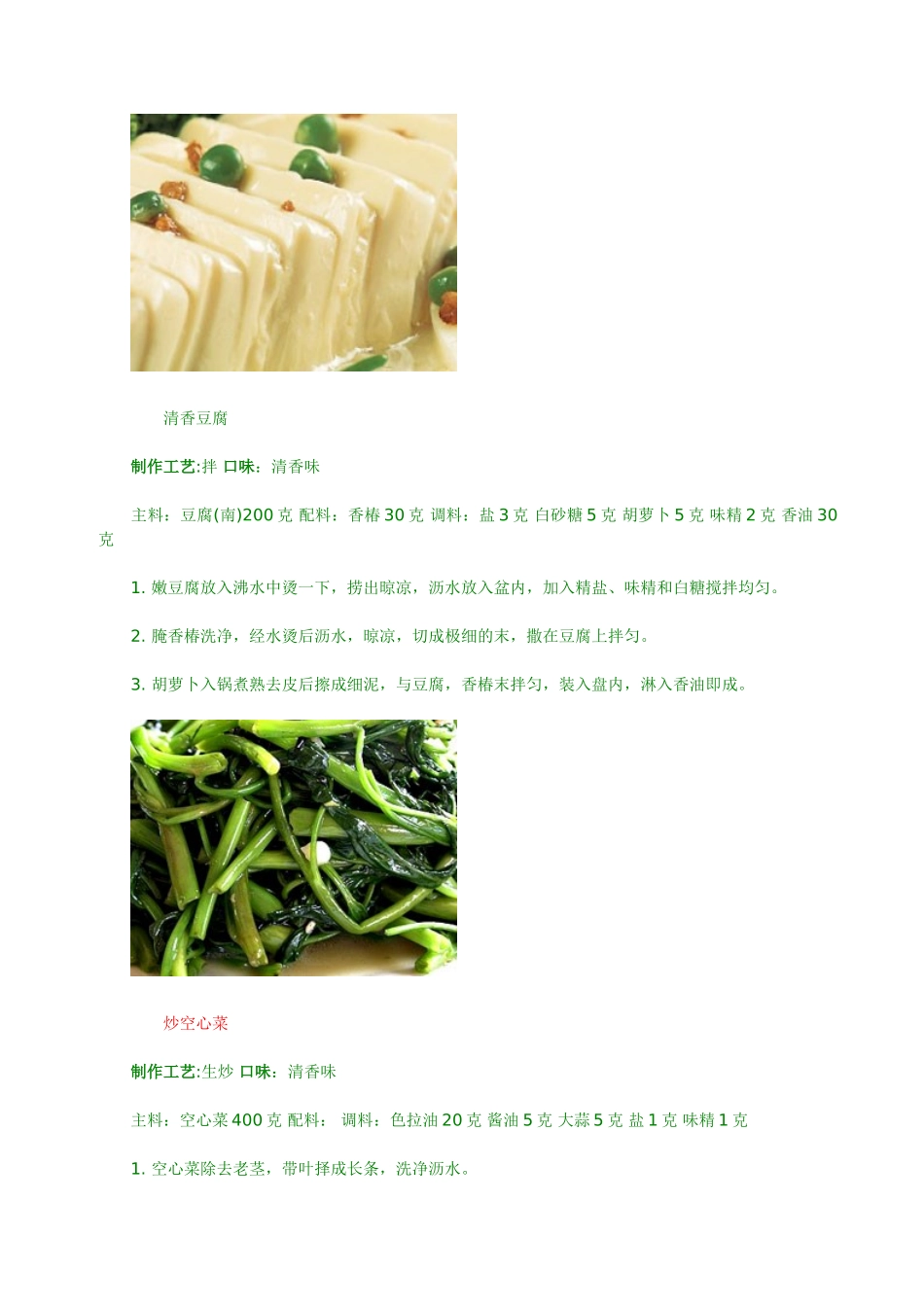 清香豆腐

制作工艺:拌 口味：清香味

主料：豆腐(南)200 克 配料：香椿 30 克 调料：盐 3 克 白砂糖 5 克 胡萝卜 5 克 味精 2 克 香油 30 克

1. 嫩豆腐放入沸水中烫一下，捞出晾凉，沥水放入盆内，加入精盐、味精和白糖搅拌均匀。

2. 腌香椿洗净，经水烫后沥水，晾凉，切成极细的末，撒在豆腐上拌匀。

3. 胡萝卜入锅煮熟去皮后擦成细泥，与豆腐，香椿末拌匀，装入盘内，淋入香油即成。

炒空心菜

制作工艺:生炒 口味：清香味

主料：空心菜 400 克 配料： 调料：色拉油 20 克 酱油 5 克 大蒜 5 克 盐 1 克 味精 1 克

1. 空心菜除去老茎，带叶择成长条，洗净沥水。